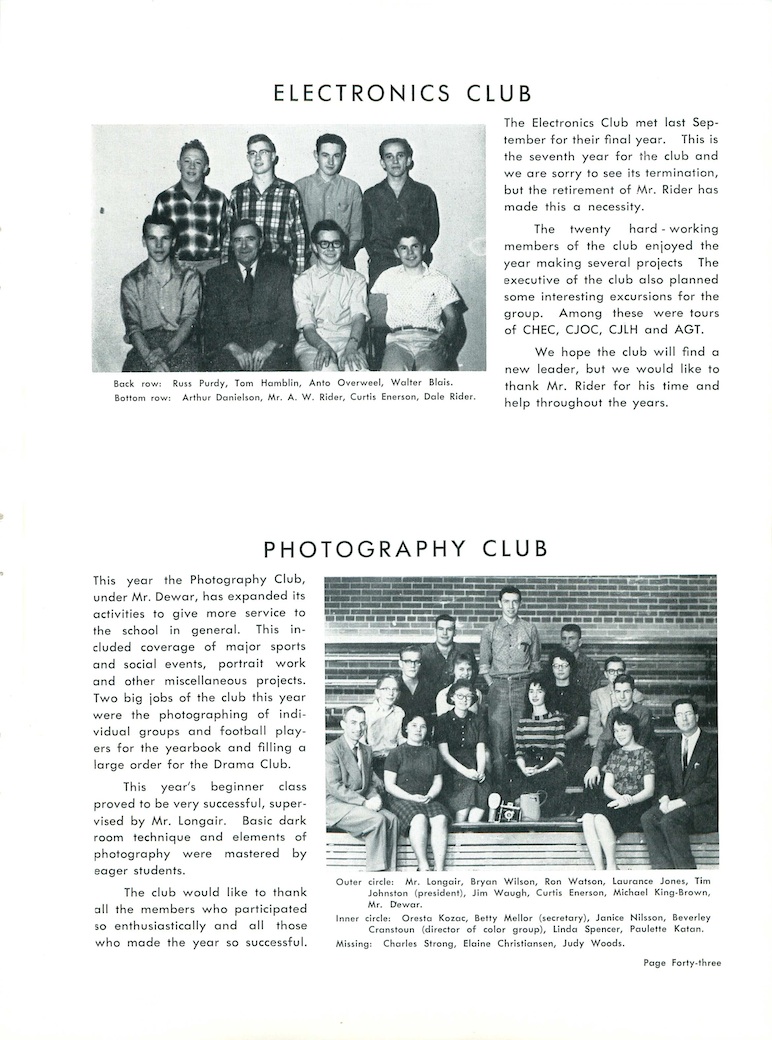 ELECTRONICS CLUB

Back row: Russ Purdy, Tom Hamblin, Anto Overweel, Walter Blais.
Bottom row: Arthur Danielson, Mr. A. W. Rider, Curtis Enerson, Dale Rider.

The Electronics Club met last September for their final year. This is the seventh year for the club and we are sorry to see its termination, but the retirement of Mr. Rider has made this a necessity.

The twenty hard-working members of the club enjoyed the year making several projects The executive of the club also planned some interesting excursions for the group. Among these were tours of CHEC, CJOC, CJLH and AGT.

We hope the club will find a new leader, but we would like to thank Mr. Rider for his time and help throughout the years.

PHOTOGRAPHY CLUB

This year the Photography Club, under Mr. Dewar, has expanded its activities to give more service to the school in general. This included coverage of major sports and social events, portrait work and other miscellaneous projects. Two big jobs of the club this year were the photographing of individual groups and football players for the yearbook and filling a large order for the Drama Club.

This year's beginner class proved to be very successful, supervised by Mr. Longair. Basic dark room technique and elements of photography were mastered by eager students.

The club would like to thank all the members who participated so enthusiastically and all those who made the year so successful.

Outer circle: Mr. Longair, Bryan Wilson, Ron Watson, Laurance Jones, Tim Johnston (president), Jim Waugh, Curtis Enerson, Michael King-Brown, Mr. Dewar.
Inner circle: Oresta Kozac, Betty Mellor (secretary), Janice Nilsson, Beverley Cranstoun (director of color group), Linda Spencer, Paulette Katan.
Missing: Charles Strong, Elaine Christiansen, Judy Woods.

Page Forty-three